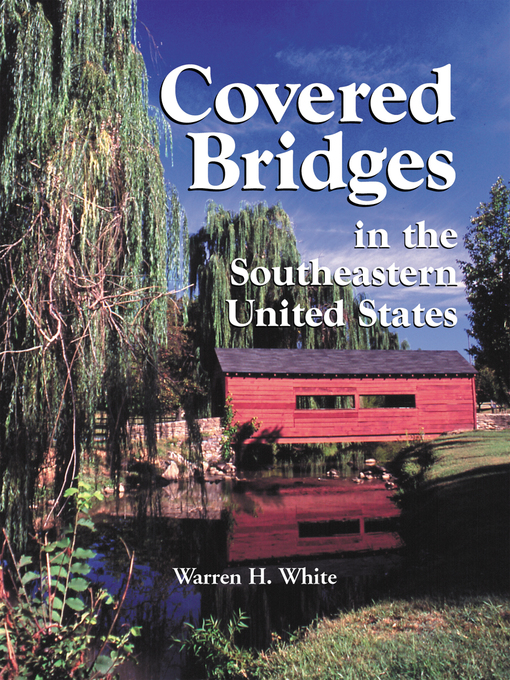 Covered Bridges

in the Southeastern United States

Warren H. White